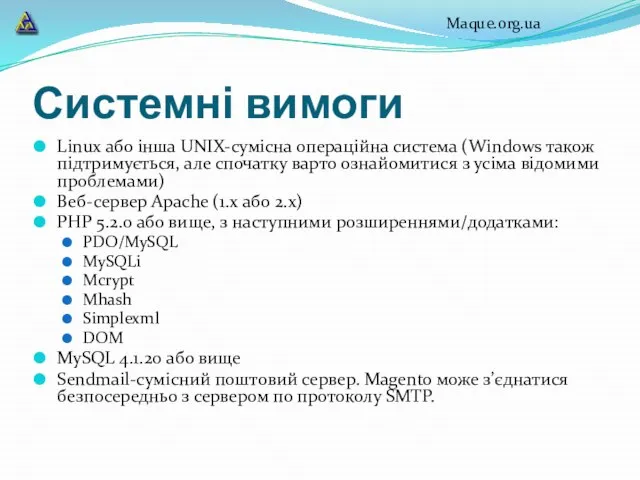 Maque.org.ua

Системні вимоги

Linux або інша UNIX-сумісна операційна система (Windows також підтримується, але спочатку варто ознайомитися з усіма відомими проблемами)

Веб-сервер Apache (1.x або 2.x)

PHP 5.2.0 або вище, з наступними розширеннями/додатками:

PDO/MySQL

MySQLi

Mcrypt

Mhash

Simplexml

DOM

MySQL 4.1.20 або вище

Sendmail-сумісний поштовий сервер. Magento може з'єднатися безпосередньо з сервером по протоколу SMTP.